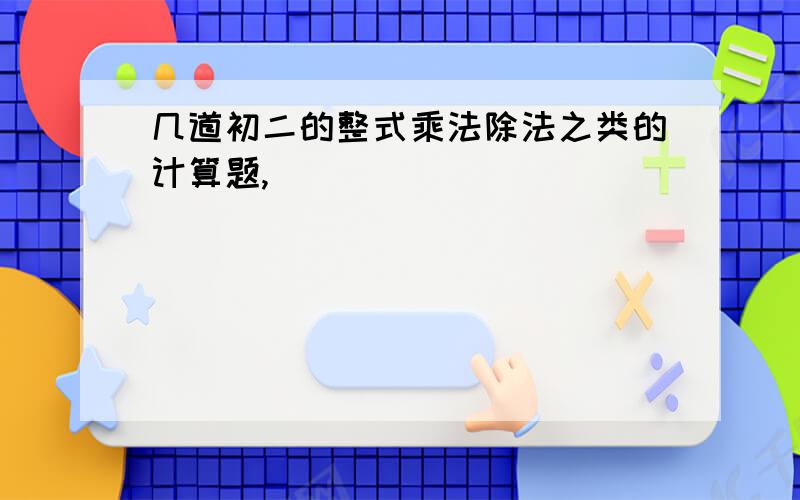 几道初二的整式乘法除法之类的计算题,